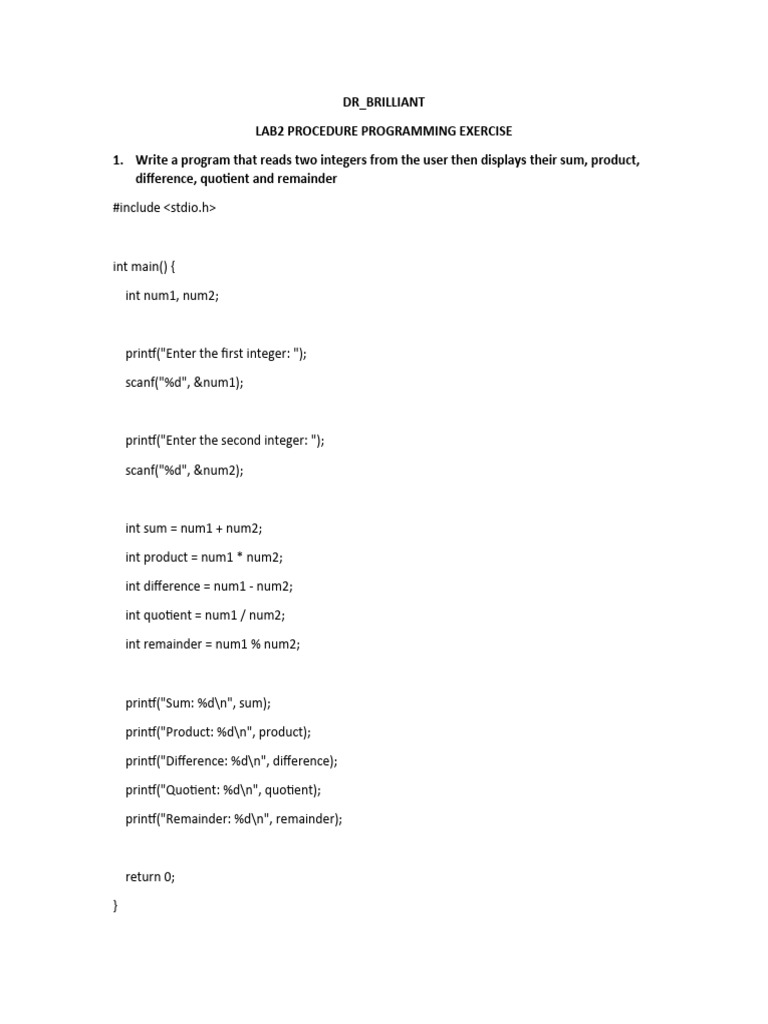 DR_BRILLIANT

LAB2 PROCEDURE PROGRAMMING EXERCISE

1. Write a program that reads two integers from the user then displays their sum, product, difference, quotient and remainder

#include <stdio.h>

int main() {

int num1, num2;

printf("Enter the first integer: ");

scanf("%d", &num1);

printf("Enter the second integer: ");

scanf("%d", &num2);

int sum = num1 + num2;

int product = num1 * num2;

int difference = num1 - num2;

int quotient = num1 / num2;

int remainder = num1 % num2;

printf("Sum: %d\n", sum);

printf("Product: %d\n", product);

printf("Difference: %d\n", difference);

printf("Quotient: %d\n", quotient);

printf("Remainder: %d\n", remainder);

return 0;

}